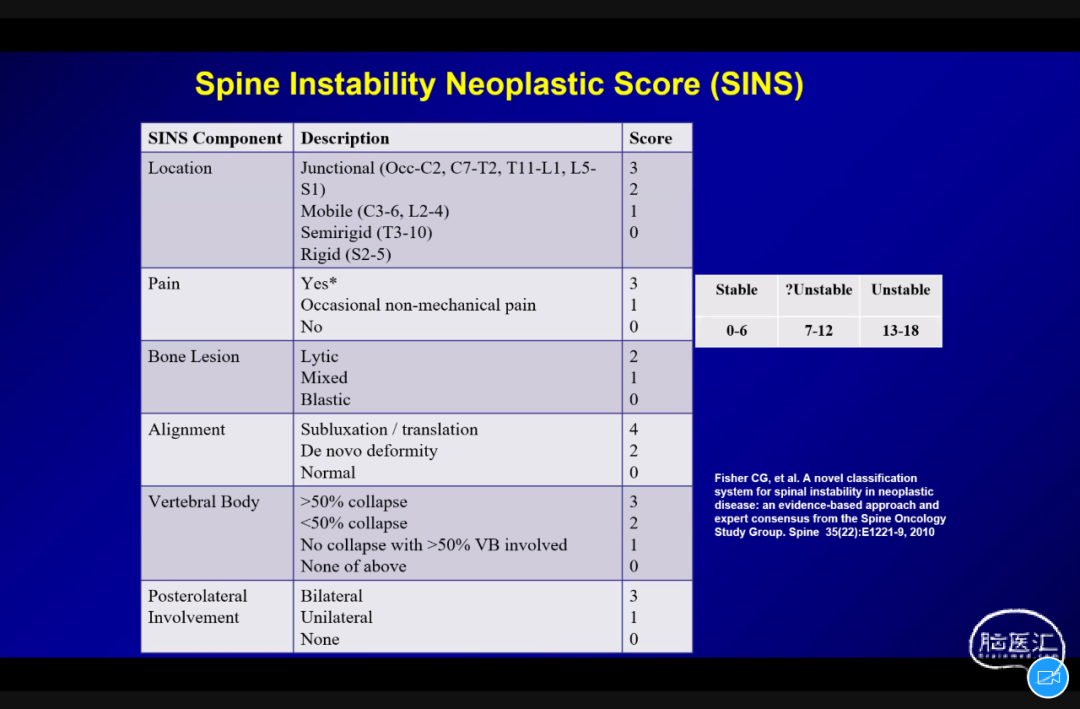 Spine Instability Neoplastic Score (SINS)

| SINS Component | Description | Score |
|---|---|---|
| Location | Junctional (Occ-C2, C7-T2, T11-L1, L5-S1)<br>Mobile (C3-6, L2-4)<br>Semirigid (T3-10)<br>Rigid (S2-5) | 3<br>2<br>1<br>0 |
| Pain | Yes*<br>Occasional non-mechanical pain<br>No | 3<br>1<br>0 |
| Bone Lesion | Lytic<br>Mixed<br>Blastic | 2<br>1<br>0 |
| Alignment | Subluxation / translation<br>De novo deformity<br>Normal | 4<br>2<br>0 |
| Vertebral Body | >50% collapse<br><50% collapse<br>No collapse with >50% VB involved<br>None of above | 3<br>2<br>1<br>0 |
| Posterolateral Involvement | Bilateral<br>Unilateral<br>None | 3<br>1<br>0 |

| Stable | ?Unstable | Unstable |
|---|---|---|
| 0-6 | 7-12 | 13-18 |

Fisher CG, et al. A novel classification system for spinal instability in neoplastic disease: an evidence-based approach and expert consensus from the Spine Oncology Study Group. Spine 35(22):E1221-9, 2010

脑医汇